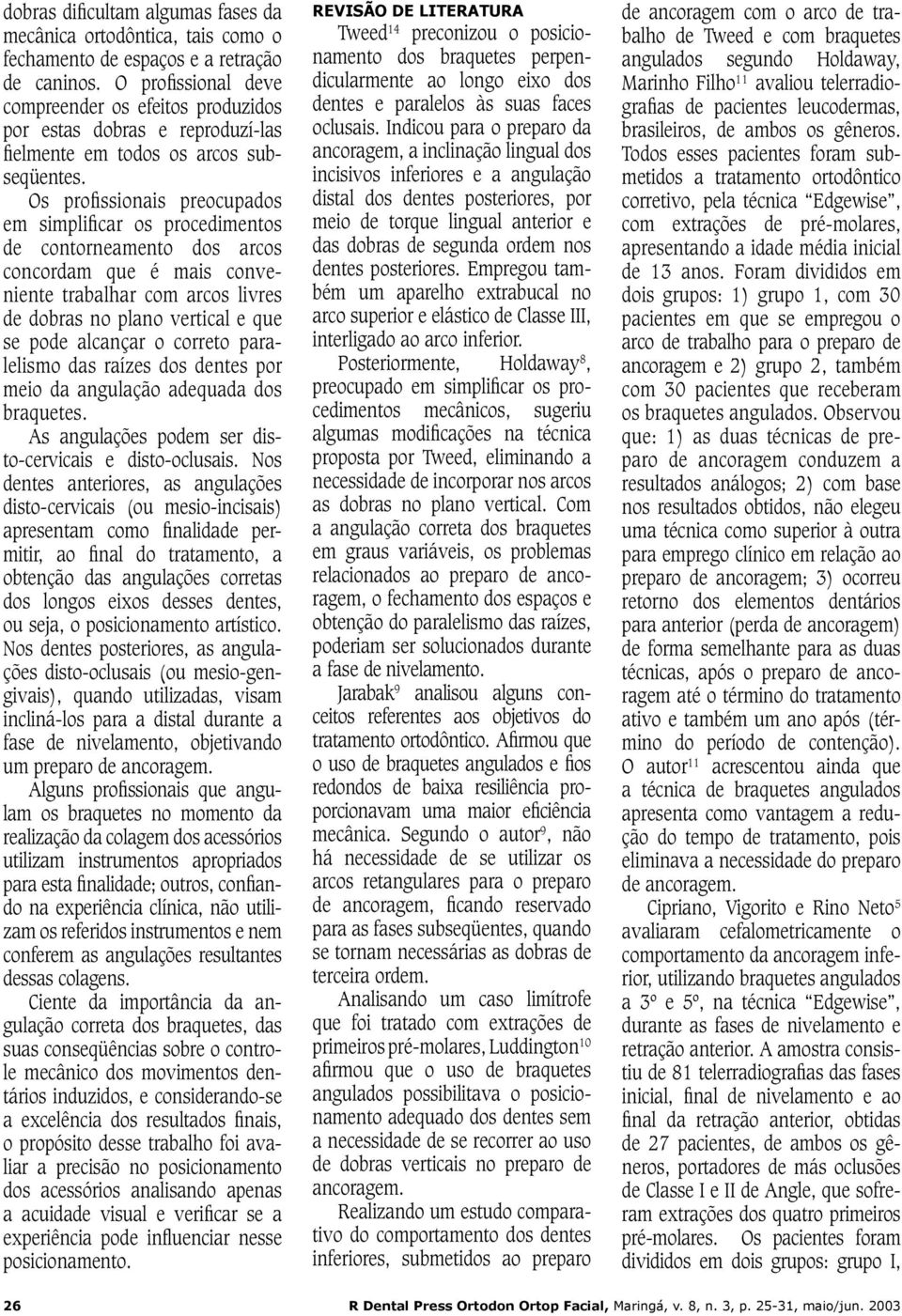 dobras dificultam algumas fases da mecânica ortodôntica, tais como o fechamento de espaços e a retração de caninos. O profissional deve compreender os efeitos produzidos por estas dobras e reproduzí-las fielmente em todos os arcos subseqüentes.

Os profissionais preocupados em simplificar os procedimentos de contorneamento dos arcos concordam que é mais conveniente trabalhar com arcos livres de dobras no plano vertical e que se pode alcançar o correto paralelismo das raízes dos dentes por meio da angulação adequada dos braquetes.

As angulações podem ser disto-cervicais e disto-oclusais. Nos dentes anteriores, as angulações disto-cervicais (ou mesio-incisais) apresentam como finalidade permitir, ao final do tratamento, a obtenção das angulações corretas dos longos eixos desses dentes, ou seja, o posicionamento artístico. Nos dentes posteriores, as angulações disto-oclusais (ou mesio-gengivais), quando utilizadas, visam incliná-los para a distal durante a fase de nivelamento, objetivando um preparo de ancoragem.

Alguns profissionais que angulam os braquetes no momento da realização da colagem dos acessórios utilizam instrumentos apropriados para esta finalidade; outros, confiando na experiência clínica, não utilizam os referidos instrumentos e nem conferem as angulações resultantes dessas colagens.

Ciente da importância da angulação correta dos braquetes, das suas conseqüências sobre o controle mecânico dos movimentos dentários induzidos, e considerando-se a excelência dos resultados finais, o propósito desse trabalho foi avaliar a precisão no posicionamento dos acessórios analisando apenas a acuidade visual e verificar se a experiência pode influenciar nesse posicionamento.

REVISÃO DE LITERATURA

Tweed$^{14}$ preconizou o posicionamento dos braquetes perpendicularmente ao longo eixo dos dentes e paralelos às suas faces oclusais. Indicou para o preparo da ancoragem, a inclinação lingual dos incisivos inferiores e a angulação distal dos dentes posteriores, por meio de torque lingual anterior e das dobras de segunda ordem nos dentes posteriores. Empregou também um aparelho extrabucal no arco superior e elástico de Classe III, interligado ao arco inferior.

Posteriormente, Holdaway$^{8}$, preocupado em simplificar os procedimentos mecânicos, sugeriu algumas modificações na técnica proposta por Tweed, eliminando a necessidade de incorporar nos arcos as dobras no plano vertical. Com a angulação correta dos braquetes em graus variáveis, os problemas relacionados ao preparo de ancoragem, o fechamento dos espaços e obtenção do paralelismo das raízes, poderiam ser solucionados durante a fase de nivelamento.

Jarabak$^{9}$ analisou alguns conceitos referentes aos objetivos do tratamento ortodôntico. Afirmou que o uso de braquetes angulados e fios redondos de baixa resiliência proporcionavam uma maior eficiência mecânica. Segundo o autor$^{9}$, não há necessidade de se utilizar os arcos retangulares para o preparo de ancoragem, ficando reservado para as fases subseqüentes, quando se tornam necessárias as dobras de terceira ordem.

Analisando um caso limítrofe que foi tratado com extrações de primeiros pré-molares, Luddington$^{10}$ afirmou que o uso de braquetes angulados possibilitava o posicionamento adequado dos dentes sem a necessidade de se recorrer ao uso de dobras verticais no preparo de ancoragem.

Realizando um estudo comparativo do comportamento dos dentes inferiores, submetidos ao preparo de ancoragem com o arco de trabalho de Tweed e com braquetes angulados segundo Holdaway, Marinho Filho$^{11}$ avaliou telerradiografias de pacientes leucodermas, brasileiros, de ambos os gêneros. Todos esses pacientes foram submetidos a tratamento ortodôntico corretivo, pela técnica “Edgewise”, com extrações de pré-molares, apresentando a idade média inicial de 13 anos. Foram divididos em dois grupos: 1) grupo 1, com 30 pacientes em que se empregou o arco de trabalho para o preparo de ancoragem e 2) grupo 2, também com 30 pacientes que receberam os braquetes angulados. Observou que: 1) as duas técnicas de preparo de ancoragem conduzem a resultados análogos; 2) com base nos resultados obtidos, não elegeu uma técnica como superior à outra para emprego clínico em relação ao preparo de ancoragem; 3) ocorreu retorno dos elementos dentários para anterior (perda de ancoragem) de forma semelhante para as duas técnicas, após o preparo de ancoragem até o término do tratamento ativo e também um ano após (término do período de contenção). O autor$^{11}$ acrescentou ainda que a técnica de braquetes angulados apresenta como vantagem a redução do tempo de tratamento, pois eliminava a necessidade do preparo de ancoragem.

Cipriano, Vigorito e Rino Neto$^{5}$ avaliaram cefalometricamente o comportamento da ancoragem inferior, utilizando braquetes angulados a 3º e 5º, na técnica “Edgewise”, durante as fases de nivelamento e retração anterior. A amostra consistiu de 81 telerradiografias das fases inicial, final de nivelamento e ao final da retração anterior, obtidas de 27 pacientes, de ambos os gêneros, portadores de más oclusões de Classe I e II de Angle, que sofreram extrações dos quatro primeiros pré-molares. Os pacientes foram divididos em dois grupos: grupo I,

26 R Dental Press Ortodon Ortop Facial, Maringá, v. 8, n. 3, p. 25-31, maio/jun. 2003